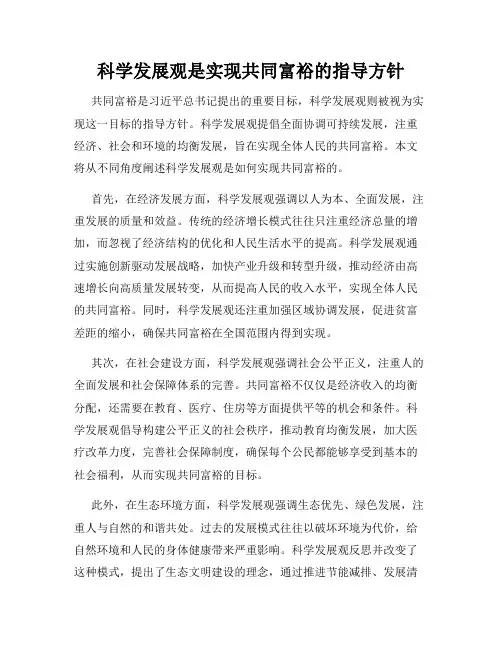 科学发展观是实现共同富裕的指导方针

共同富裕是习近平总书记提出的重要目标，科学发展观则被视为实现这一目标的指导方针。科学发展观提倡全面协调可持续发展，注重经济、社会和环境的均衡发展，旨在实现全体人民的共同富裕。本文将从不同角度阐述科学发展观是如何实现共同富裕的。

首先，在经济发展方面，科学发展观强调以人为本、全面发展，注重发展的质量和效益。传统的经济增长模式往往只注重经济总量的增加，而忽视了经济结构的优化和人民生活水平的提高。科学发展观通过实施创新驱动发展战略，加快产业升级和转型升级，推动经济由高速增长向高质量发展转变，从而提高人民的收入水平，实现全体人民的共同富裕。同时，科学发展观还注重加强区域协调发展，促进贫富差距的缩小，确保共同富裕在全国范围内得到实现。

其次，在社会建设方面，科学发展观强调社会公平正义，注重人的全面发展和社会保障体系的完善。共同富裕不仅仅是经济收入的均衡分配，还需要在教育、医疗、住房等方面提供平等的机会和条件。科学发展观倡导构建公平正义的社会秩序，推动教育均衡发展，加大医疗改革力度，完善社会保障制度，确保每个公民都能够享受到基本的社会福利，从而实现共同富裕的目标。

此外，在生态环境方面，科学发展观强调生态优先、绿色发展，注重人与自然的和谐共处。过去的发展模式往往以破坏环境为代价，给自然环境和人民的身体健康带来严重影响。科学发展观反思并改变了这种模式，提出了生态文明建设的理念，通过推进节能减排、发展清